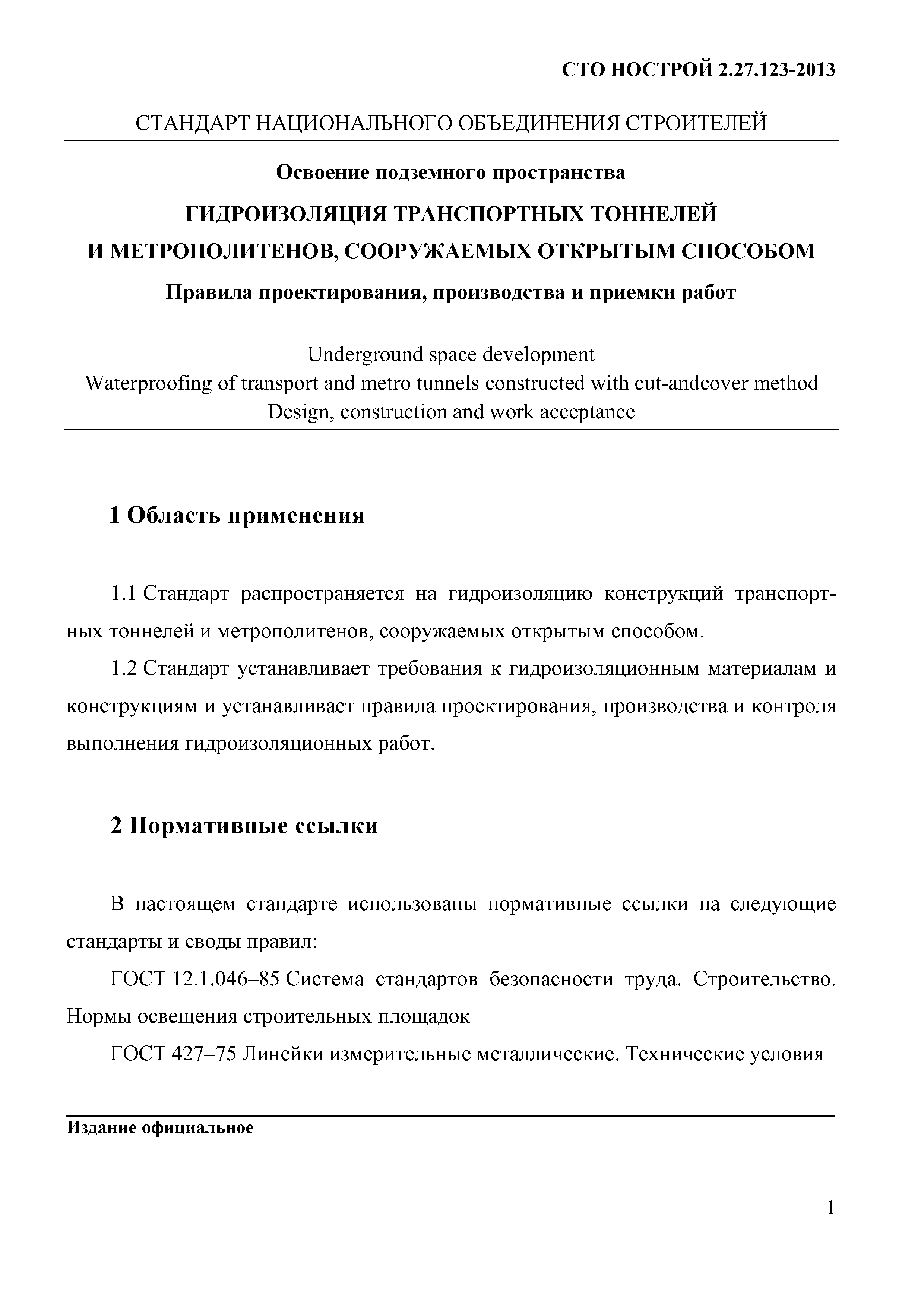 СТО НОСТРОЙ 2.27.123-2013

СТАНДАРТ НАЦИОНАЛЬНОГО ОБЪЕДИНЕНИЯ СТРОИТЕЛЕЙ

Освоение подземного пространства

ГИДРОИЗОЛЯЦИЯ ТРАНСПОРТНЫХ ТОННЕЛЕЙ И МЕТРОПОЛИТЕНОВ, СООРУЖАЕМЫХ ОТКРЫТЫМ СПОСОБОМ

Правила проектирования, производства и приемки работ

Underground space development
Waterproofing of transport and metro tunnels constructed with cut-andcover method
Design, construction and work acceptance

1 Область применения

1.1 Стандарт распространяется на гидроизоляцию конструкций транспортных тоннелей и метрополитенов, сооружаемых открытым способом.

1.2 Стандарт устанавливает требования к гидроизоляционным материалам и конструкциям и устанавливает правила проектирования, производства и контроля выполнения гидроизоляционных работ.

2 Нормативные ссылки

В настоящем стандарте использованы нормативные ссылки на следующие стандарты и своды правил:

ГОСТ 12.1.046–85 Система стандартов безопасности труда. Строительство. Нормы освещения строительных площадок

ГОСТ 427–75 Линейки измерительные металлические. Технические условия

Издание официальное

1